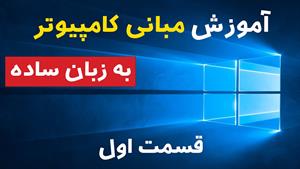 آموزش مبانی کامپیوتر

به زبان ساده

قسمت اول